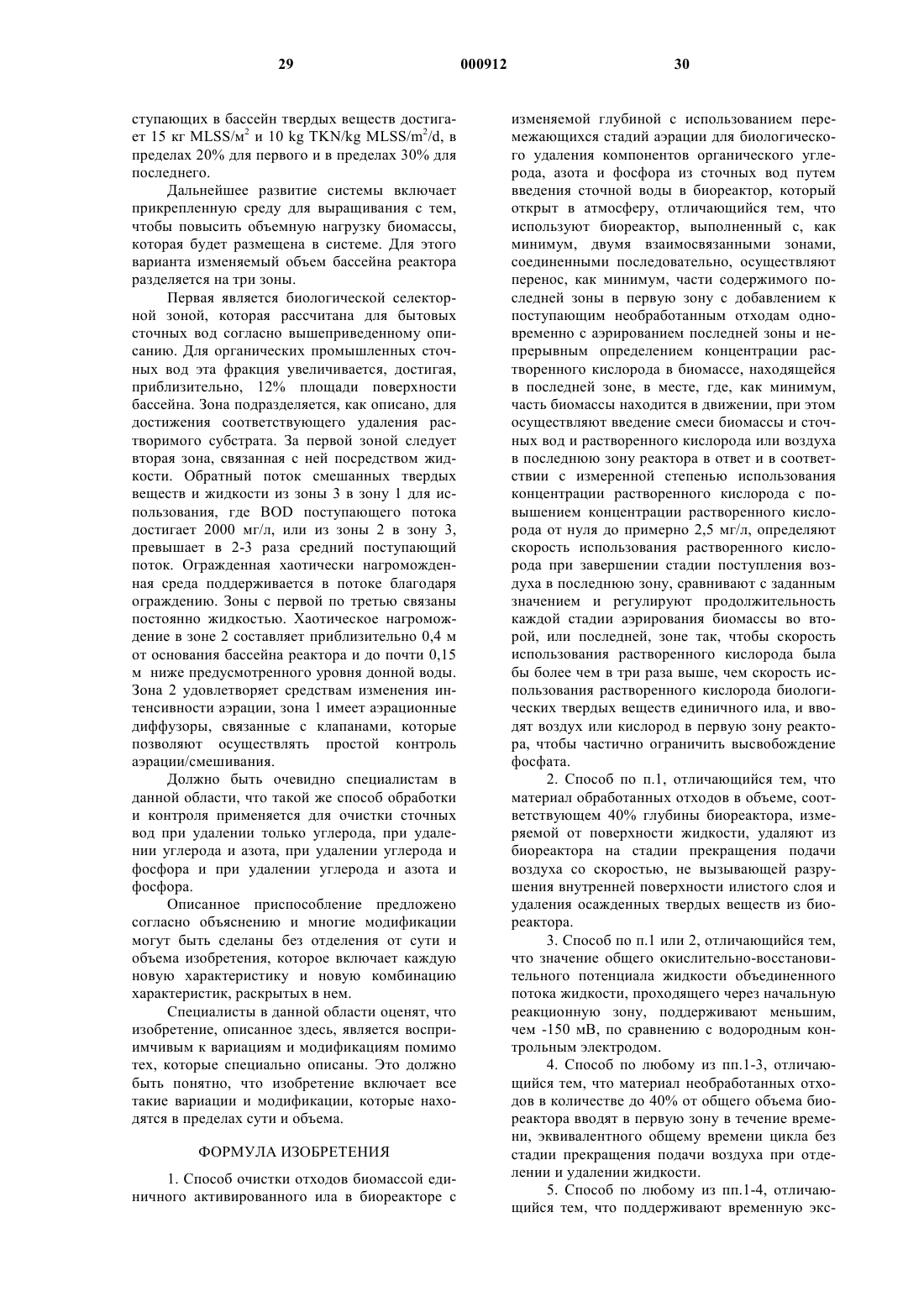 29 000912 30

ступающих в бассейн твердых веществ достигает 15 кг MLSS/м$^2$ и 10 kg TKN/kg MLSS/m$^2$/d, в пределах 20% для первого и в пределах 30% для последнего.

Дальнейшее развитие системы включает прикрепленную среду для выращивания с тем, чтобы повысить объемную нагрузку биомассы, которая будет размещена в системе. Для этого варианта изменяемый объем бассейна реактора разделяется на три зоны.

Первая является биологической селекторной зоной, которая рассчитана для бытовых сточных вод согласно вышеприведенному описанию. Для органических промышленных сточных вод эта фракция увеличивается, достигая, приблизительно, 12% площади поверхности бассейна. Зона подразделяется, как описано, для достижения соответствующего удаления растворимого субстрата. За первой зоной следует вторая зона, связанная с ней посредством жидкости. Обратный поток смешанных твердых веществ и жидкости из зоны 3 в зону 1 для использования, где BOD поступающего потока достигает 2000 мг/л, или из зоны 2 в зону 3, превышает в 2-3 раза средний поступающий поток. Огражденная хаотически нагроможденная среда поддерживается в потоке благодаря ограждению. Зоны с первой по третью связаны постоянно жидкостью. Хаотическое нагромождение в зоне 2 составляет приблизительно 0,4 м от основания бассейна реактора и до почти 0,15 м ниже предусмотренного уровня донной воды. Зона 2 удовлетворяет средствам изменения интенсивности аэрации, зона 1 имеет аэрационные диффузоры, связанные с клапанами, которые позволяют осуществлять простой контроль аэрации/смешивания.

Должно быть очевидно специалистам в данной области, что такой же способ обработки и контроля применяется для очистки сточных вод при удалении только углерода, при удалении углерода и азота, при удалении углерода и фосфора и при удалении углерода и азота и фосфора.

Описанное приспособление предложено согласно объяснению и многие модификации могут быть сделаны без отделения от сути и объема изобретения, которое включает каждую новую характеристику и новую комбинацию характеристик, раскрытых в нем.

Специалисты в данной области оценят, что изобретение, описанное здесь, является восприимчивым к вариациям и модификациям помимо тех, которые специально описаны. Это должно быть понятно, что изобретение включает все такие вариации и модификации, которые находятся в пределах сути и объема.

ФОРМУЛА ИЗОБРЕТЕНИЯ

1. Способ очистки отходов биомассой единичного активированного ила в биореакторе с изменяемой глубиной с использованием перемежающихся стадий аэрации для биологического удаления компонентов органического углерода, азота и фосфора из сточных вод путем введения сточной воды в биореактор, который открыт в атмосферу, отличающийся тем, что используют биореактор, выполненный с, как минимум, двумя взаимосвязанными зонами, соединенными последовательно, осуществляют перенос, как минимум, части содержимого последней зоны в первую зону с добавлением к поступающим необработанным отходам одновременно с аэрированием последней зоны и непрерывным определением концентрации растворенного кислорода в биомассе, находящейся в последней зоне, в месте, где, как минимум, часть биомассы находится в движении, при этом осуществляют введение смеси биомассы и сточных вод и растворенного кислорода или воздуха в последнюю зону реактора в ответ и в соответствии с измеренной степенью использования концентрации растворенного кислорода с повышением концентрации растворенного кислорода от нуля до примерно 2,5 мг/л, определяют скорость использования растворенного кислорода при завершении стадии поступления воздуха в последнюю зону, сравнивают с заданным значением и регулируют продолжительность каждой стадии аэрирования биомассы во второй, или последней, зоне так, чтобы скорость использования растворенного кислорода была бы более чем в три раза выше, чем скорость использования растворенного кислорода биологических твердых веществ единичного ила, и вводят воздух или кислород в первую зону реактора, чтобы частично ограничить высвобождение фосфата.

2. Способ по п.1, отличающийся тем, что материал обработанных отходов в объеме, соответствующем 40% глубины биореактора, измеряемой от поверхности жидкости, удаляют из биореактора на стадии прекращения подачи воздуха со скоростью, не вызывающей разрушения внутренней поверхности илистого слоя и удаления осажденных твердых веществ из биореактора.

3. Способ по п.1 или 2, отличающийся тем, что значение общего окислительно-восстановительного потенциала жидкости объединенного потока жидкости, проходящего через начальную реакционную зону, поддерживают меньшим, чем -150 мВ, по сравнению с водородным контрольным электродом.

4. Способ по любому из пп.1-3, отличающийся тем, что материал необработанных отходов в количестве до 40% от общего объема биореактора вводят в первую зону в течение времени, эквивалентного общему времени цикла без стадии прекращения подачи воздуха при отделении и удалении жидкости.

5. Способ по любому из пп.1-4, отличающийся тем, что поддерживают временную экс-